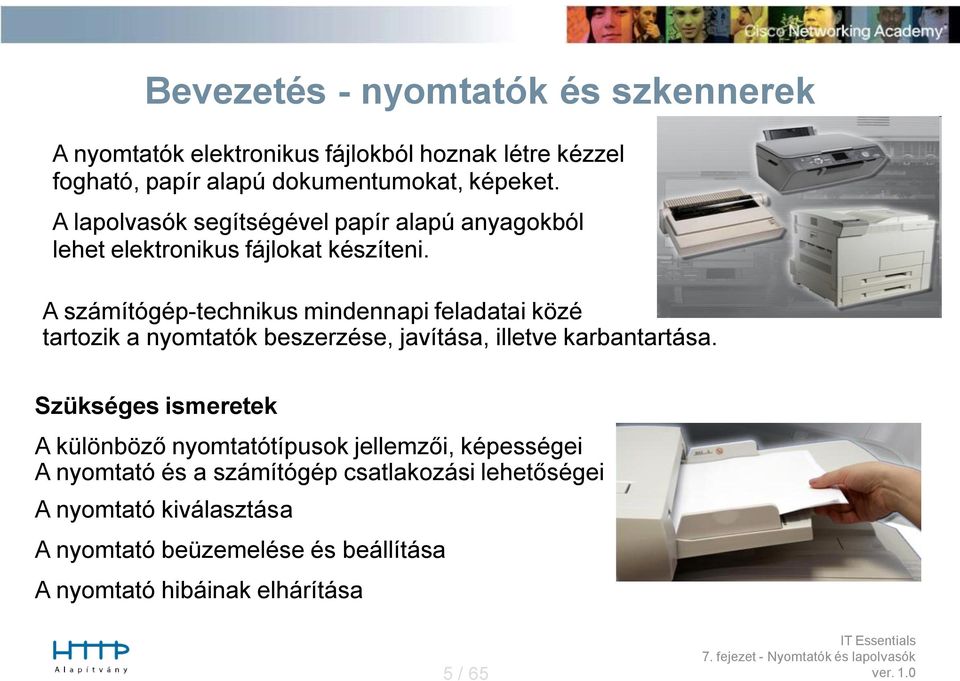 Cisco Networking Academy®

Bevezetés - nyomtatók és szkennerek

A nyomtatók elektronikus fájlokból hoznak létre kézzel fogható, papír alapú dokumentumokat, képeket.

A lapolvasók segítségével papír alapú anyagokból lehet elektronikus fájlokat készíteni.

A számítógép-technikus mindennapi feladatai közé tartozik a nyomtatók beszerzése, javítása, illetve karbantartása.

Szükséges ismeretek

A különböző nyomtatótípusok jellemzői, képességei
A nyomtató és a számítógép csatlakozási lehetőségei

A nyomtató kiválasztása

A nyomtató beüzemelése és beállítása

A nyomtató hibáinak elhárítása

HTTP
Alapítvány

5 / 65

IT Essentials
7. fejezet - Nyomtatók és lapolvasók
ver. 1.0